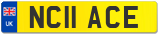 UK
NC11 ACE